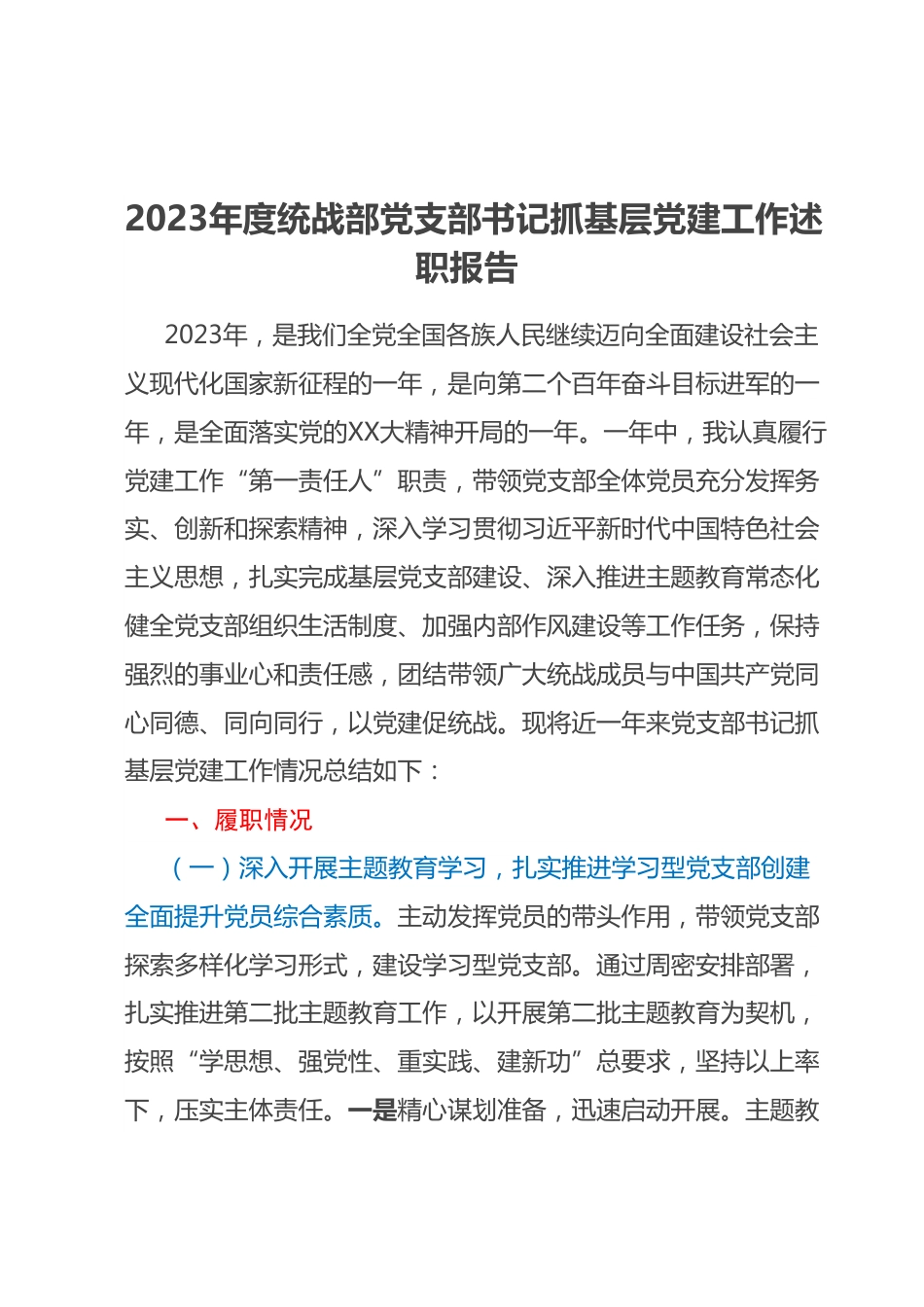 2023年度统战部党支部书记抓基层党建工作述职报告

2023年，是我们全党全国各族人民继续迈向全面建设社会主义现代化国家新征程的一年，是向第二个百年奋斗目标进军的一年，是全面落实党的XX大精神开局的一年。一年中，我认真履行党建工作“第一责任人”职责，带领党支部全体党员充分发挥务实、创新和探索精神，深入学习贯彻习近平新时代中国特色社会主义思想，扎实完成基层党支部建设、深入推进主题教育常态化健全党支部组织生活制度、加强内部作风建设等工作任务，保持强烈的事业心和责任感，团结带领广大统战成员与中国共产党同心同德、同向同行，以党建促统战。现将近一年来党支部书记抓基层党建工作情况总结如下：

一、履职情况

（一）深入开展主题教育学习，扎实推进学习型党支部创建全面提升党员综合素质。主动发挥党员的带头作用，带领党支部探索多样化学习形式，建设学习型党支部。通过周密安排部署，扎实推进第二批主题教育工作，以开展第二批主题教育为契机，按照“学思想、强党性、重实践、建新功”总要求，坚持以上率下，压实主体责任。一是精心谋划准备，迅速启动开展。主题教